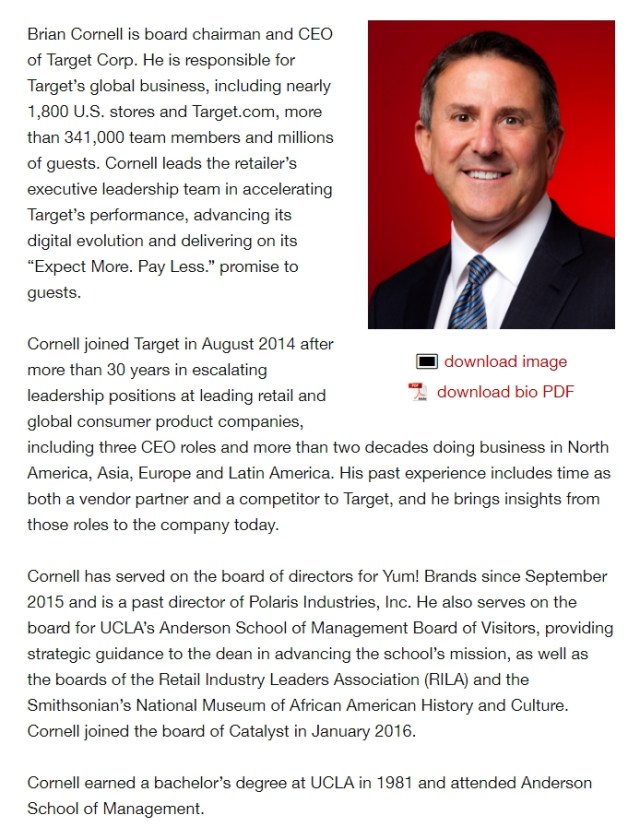 Brian Cornell is board chairman and CEO of Target Corp. He is responsible for Target's global business, including nearly 1,800 U.S. stores and Target.com, more than 341,000 team members and millions of guests. Cornell leads the retailer's executive leadership team in accelerating Target's performance, advancing its digital evolution and delivering on its "Expect More. Pay Less." promise to guests.

download image
download bio PDF

Cornell joined Target in August 2014 after more than 30 years in escalating leadership positions at leading retail and global consumer product companies, including three CEO roles and more than two decades doing business in North America, Asia, Europe and Latin America. His past experience includes time as both a vendor partner and a competitor to Target, and he brings insights from those roles to the company today.

Cornell has served on the board of directors for Yum! Brands since September 2015 and is a past director of Polaris Industries, Inc. He also serves on the board for UCLA's Anderson School of Management Board of Visitors, providing strategic guidance to the dean in advancing the school's mission, as well as the boards of the Retail Industry Leaders Association (RILA) and the Smithsonian's National Museum of African American History and Culture. Cornell joined the board of Catalyst in January 2016.

Cornell earned a bachelor's degree at UCLA in 1981 and attended Anderson School of Management.